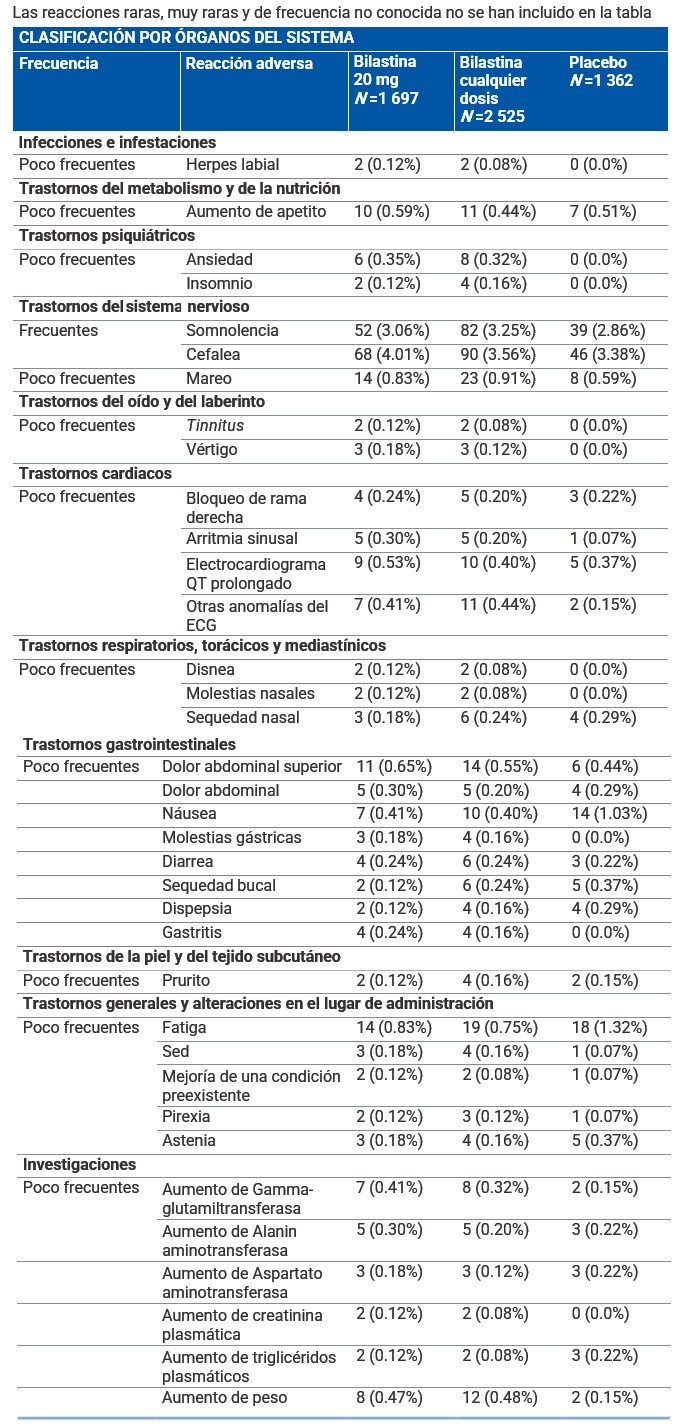 Las reacciones raras, muy raras y de frecuencia no conocida no se han incluido en la tabla

| CLASIFICACIÓN POR ÓRGANOS DEL SISTEMA | | | | |
|---|---|---|---|---|
| Frecuencia | Reacción adversa | Bilastina 20 mg $N$=1 697 | Bilastina cualquier dosis $N$=2 525 | Placebo $N$=1 362 |
| Infecciones e infestaciones | | | | |
| Poco frecuentes | Herpes labial | 2 (0.12%) | 2 (0.08%) | 0 (0.0%) |
| Trastornos del metabolismo y de la nutrición | | | | |
| Poco frecuentes | Aumento de apetito | 10 (0.59%) | 11 (0.44%) | 7 (0.51%) |
| Trastornos psiquiátricos | | | | |
| Poco frecuentes | Ansiedad | 6 (0.35%) | 8 (0.32%) | 0 (0.0%) |
| | Insomnio | 2 (0.12%) | 4 (0.16%) | 0 (0.0%) |
| Trastornos del sistema nervioso | | | | |
| Frecuentes | Somnolencia | 52 (3.06%) | 82 (3.25%) | 39 (2.86%) |
| | Cefalea | 68 (4.01%) | 90 (3.56%) | 46 (3.38%) |
| Poco frecuentes | Mareo | 14 (0.83%) | 23 (0.91%) | 8 (0.59%) |
| Trastornos del oído y del laberinto | | | | |
| Poco frecuentes | Tinnitus | 2 (0.12%) | 2 (0.08%) | 0 (0.0%) |
| | Vértigo | 3 (0.18%) | 3 (0.12%) | 0 (0.0%) |
| Trastornos cardiacos | | | | |
| Poco frecuentes | Bloqueo de rama derecha | 4 (0.24%) | 5 (0.20%) | 3 (0.22%) |
| | Arritmia sinusal | 5 (0.30%) | 5 (0.20%) | 1 (0.07%) |
| | Electrocardiograma QT prolongado | 9 (0.53%) | 10 (0.40%) | 5 (0.37%) |
| | Otras anomalías del ECG | 7 (0.41%) | 11 (0.44%) | 2 (0.15%) |
| Trastornos respiratorios, torácicos y mediastínicos | | | | |
| Poco frecuentes | Disnea | 2 (0.12%) | 2 (0.08%) | 0 (0.0%) |
| | Molestias nasales | 2 (0.12%) | 2 (0.08%) | 0 (0.0%) |
| | Sequedad nasal | 3 (0.18%) | 6 (0.24%) | 4 (0.29%) |
| Trastornos gastrointestinales | | | | |
| Poco frecuentes | Dolor abdominal superior | 11 (0.65%) | 14 (0.55%) | 6 (0.44%) |
| | Dolor abdominal | 5 (0.30%) | 5 (0.20%) | 4 (0.29%) |
| | Náusea | 7 (0.41%) | 10 (0.40%) | 14 (1.03%) |
| | Molestias gástricas | 3 (0.18%) | 4 (0.16%) | 0 (0.0%) |
| | Diarrea | 4 (0.24%) | 6 (0.24%) | 3 (0.22%) |
| | Sequedad bucal | 2 (0.12%) | 6 (0.24%) | 5 (0.37%) |
| | Dispepsia | 2 (0.12%) | 4 (0.16%) | 4 (0.29%) |
| | Gastritis | 4 (0.24%) | 4 (0.16%) | 0 (0.0%) |
| Trastornos de la piel y del tejido subcutáneo | | | | |
| Poco frecuentes | Prurito | 2 (0.12%) | 4 (0.16%) | 2 (0.15%) |
| Trastornos generales y alteraciones en el lugar de administración | | | | |
| Poco frecuentes | Fatiga | 14 (0.83%) | 19 (0.75%) | 18 (1.32%) |
| | Sed | 3 (0.18%) | 4 (0.16%) | 1 (0.07%) |
| | Mejoría de una condición preexistente | 2 (0.12%) | 2 (0.08%) | 1 (0.07%) |
| | Pirexia | 2 (0.12%) | 3 (0.12%) | 1 (0.07%) |
| | Astenia | 3 (0.18%) | 4 (0.16%) | 5 (0.37%) |
| Investigaciones | | | | |
| Poco frecuentes | Aumento de Gamma-glutamiltransferasa | 7 (0.41%) | 8 (0.32%) | 2 (0.15%) |
| | Aumento de Alanin aminotransferasa | 5 (0.30%) | 5 (0.20%) | 3 (0.22%) |
| | Aumento de Aspartato aminotransferasa | 3 (0.18%) | 3 (0.12%) | 3 (0.22%) |
| | Aumento de creatinina plasmática | 2 (0.12%) | 2 (0.08%) | 0 (0.0%) |
| | Aumento de triglicéridos plasmáticos | 2 (0.12%) | 2 (0.08%) | 3 (0.22%) |
| | Aumento de peso | 8 (0.47%) | 12 (0.48%) | 2 (0.15%) |